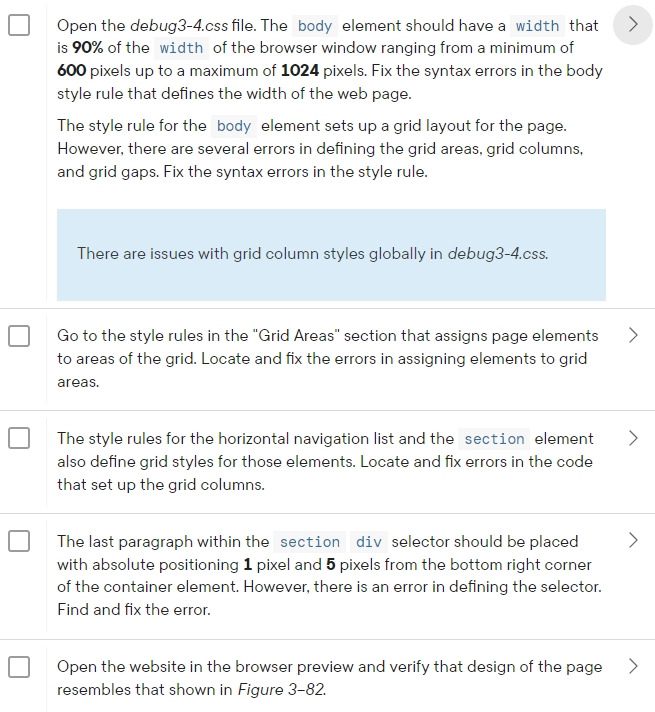 Open the debug3-4.css file. The body element should have a width that is 90% of the width of the browser window ranging from a minimum of 600 pixels up to a maximum of 1024 pixels. Fix the syntax errors in the body style rule that defines the width of the web page.

The style rule for the body element sets up a grid layout for the page. However, there are several errors in defining the grid areas, grid columns, and grid gaps. Fix the syntax errors in the style rule.

There are issues with grid column styles globally in debug3-4.css.

Go to the style rules in the "Grid Areas" section that assigns page elements to areas of the grid. Locate and fix the errors in assigning elements to grid areas.

The style rules for the horizontal navigation list and the section element also define grid styles for those elements. Locate and fix errors in the code that set up the grid columns.

The last paragraph within the section div selector should be placed with absolute positioning 1 pixel and 5 pixels from the bottom right corner of the container element. However, there is an error in defining the selector. Find and fix the error.

Open the website in the browser preview and verify that design of the page resembles that shown in Figure 3–82.